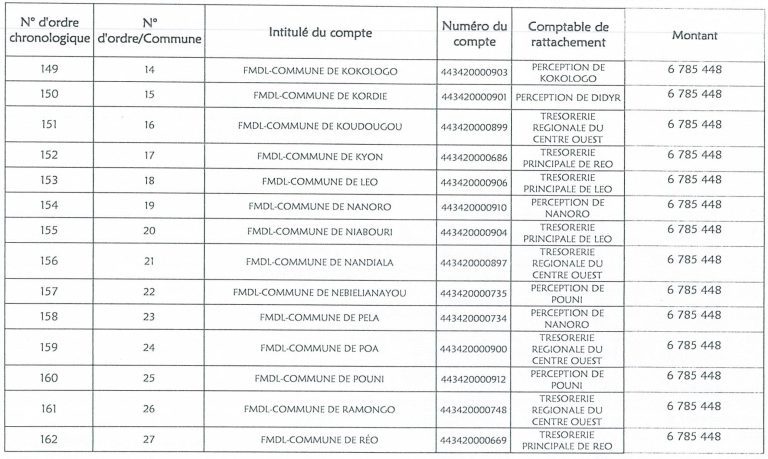 | N° d'ordre chronologique | N° d'ordre/Commune | Intitulé du compte | Numéro du compte | Comptable de rattachement | Montant |
|---|---|---|---|---|---|
| 149 | 14 | FMDL-COMMUNE DE KOKOLOGO | 443420000903 | PERCEPTION DE KOKOLOGO | 6 785 448 |
| 150 | 15 | FMDL-COMMUNE DE KORDIE | 443420000901 | PERCEPTION DE DIDYR | 6 785 448 |
| 151 | 16 | FMDL-COMMUNE DE KOUDOUGOU | 443420000899 | TRESORERIE REGIONALE DU CENTRE OUEST | 6 785 448 |
| 152 | 17 | FMDL-COMMUNE DE KYON | 443420000686 | TRESORERIE PRINCIPALE DE REO | 6 785 448 |
| 153 | 18 | FMDL-COMMUNE DE LEO | 443420000906 | TRESORERIE PRINCIPALE DE LEO | 6 785 448 |
| 154 | 19 | FMDL-COMMUNE DE NANORO | 443420000910 | PERCEPTION DE NANORO | 6 785 448 |
| 155 | 20 | FMDL-COMMUNE DE NIABOURI | 443420000904 | TRESORERIE PRINCIPALE DE LEO | 6 785 448 |
| 156 | 21 | FMDL-COMMUNE DE NANDIALA | 443420000897 | TRESORERIE REGIONALE DU CENTRE OUEST | 6 785 448 |
| 157 | 22 | FMDL-COMMUNE DE NEBIELIANAYOU | 443420000735 | PERCEPTION DE POUNI | 6 785 448 |
| 158 | 23 | FMDL-COMMUNE DE PELA | 443420000734 | PERCEPTION DE NANORO | 6 785 448 |
| 159 | 24 | FMDL-COMMUNE DE POA | 443420000900 | TRESORERIE REGIONALE DU CENTRE OUEST | 6 785 448 |
| 160 | 25 | FMDL-COMMUNE DE POUNI | 443420000912 | PERCEPTION DE POUNI | 6 785 448 |
| 161 | 26 | FMDL-COMMUNE DE RAMONGO | 443420000748 | TRESORERIE REGIONALE DU CENTRE OUEST | 6 785 448 |
| 162 | 27 | FMDL-COMMUNE DE RÉO | 443420000669 | TRESORERIE PRINCIPALE DE REO | 6 785 448 |